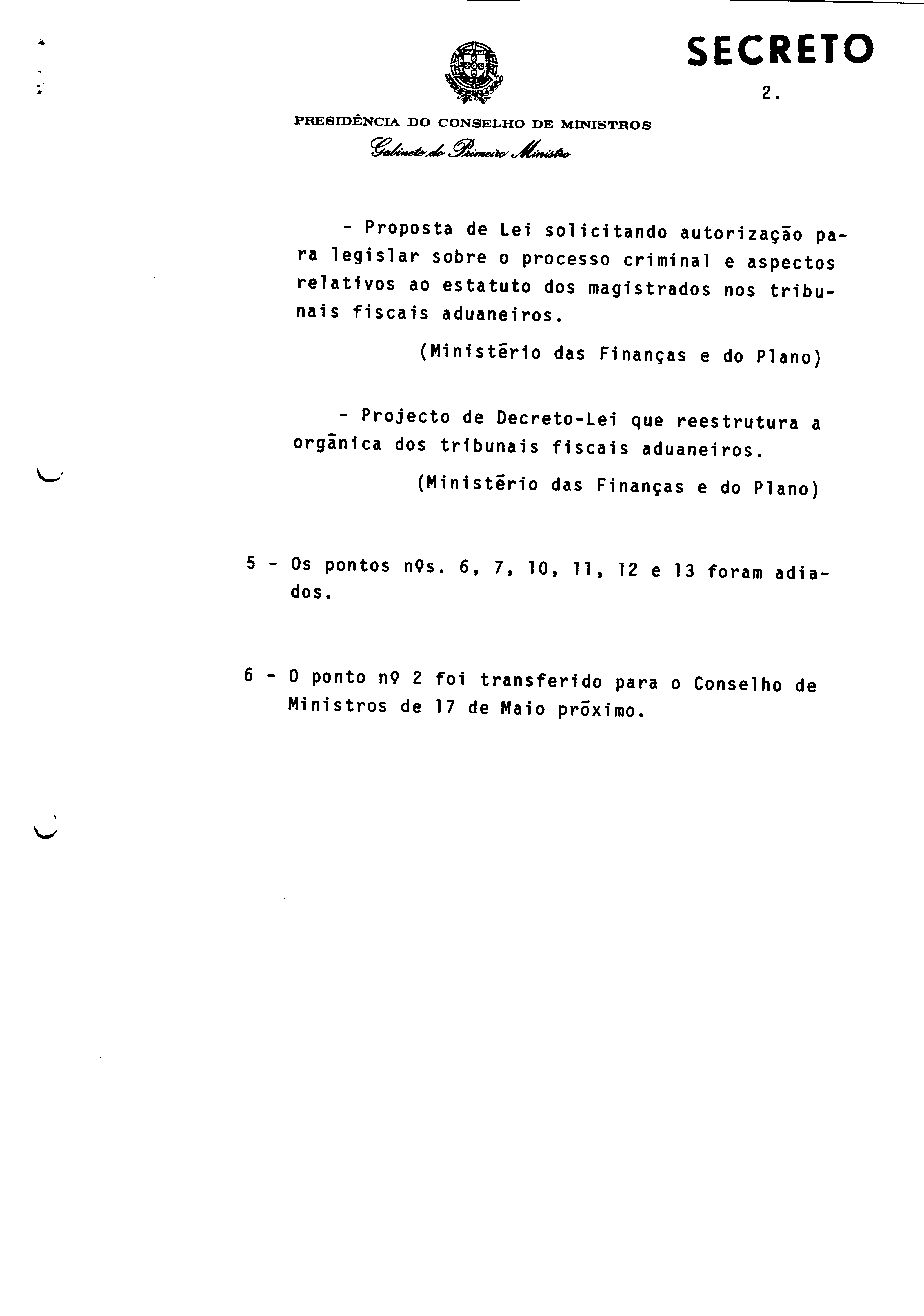 SECRETO

2.

PRESIDÊNCIA DO CONSELHO DE MINISTROS

Gabinete do Primeiro Ministro

- Proposta de Lei solicitando autorização para legislar sobre o processo criminal e aspectos relativos ao estatuto dos magistrados nos tribunais fiscais aduaneiros.

(Ministério das Finanças e do Plano)

- Projecto de Decreto-Lei que reestrutura a orgânica dos tribunais fiscais aduaneiros.

(Ministério das Finanças e do Plano)

5 - Os pontos nºs. 6, 7, 10, 11, 12 e 13 foram adiados.

6 - O ponto nº 2 foi transferido para o Conselho de Ministros de 17 de Maio próximo.